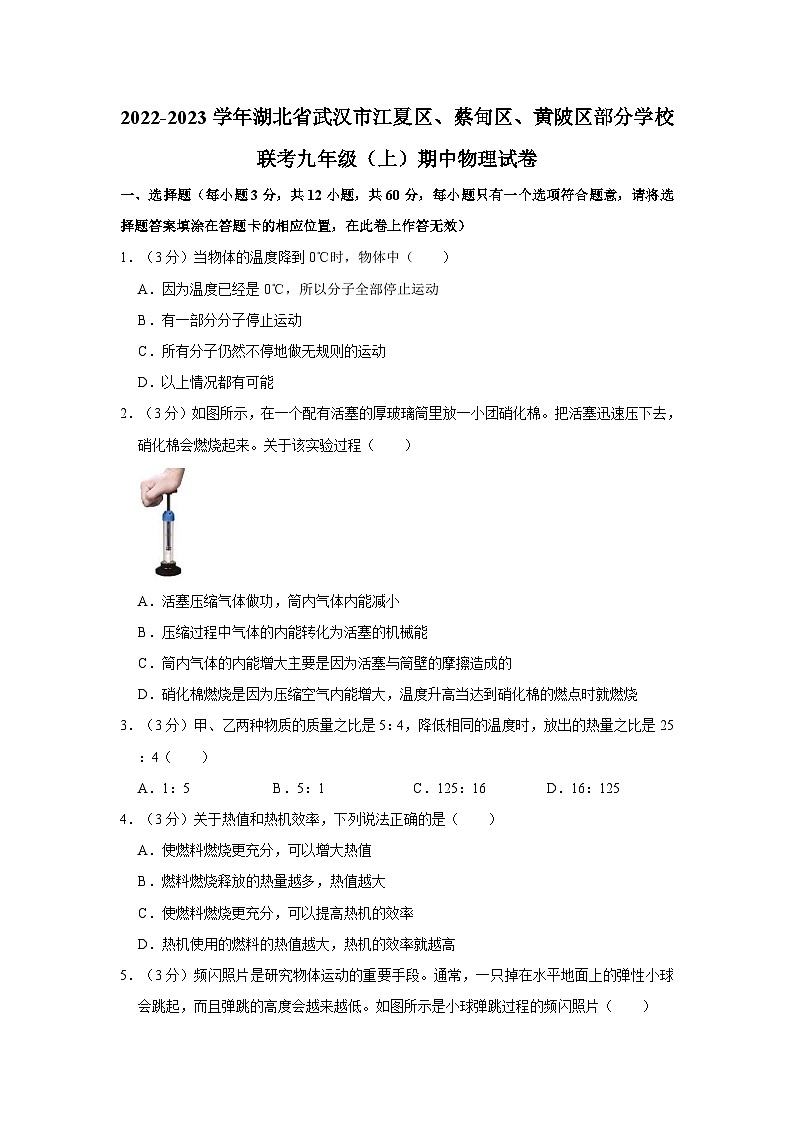 2022-2023 学年湖北省武汉市江夏区、蔡甸区、黄陂区部分学校联考九年级（上）期中物理试卷

一、选择题（每小题 3 分，共 12 小题，共 60 分，每小题只有一个选项符合题意，请将选择题答案填涂在答题卡的相应位置，在此卷上作答无效）

1．（3 分）当物体的温度降到 0℃时，物体中（　　）

A．因为温度已经是 0℃，所以分子全部停止运动

B．有一部分分子停止运动

C．所有分子仍然不停地做无规则的运动

D．以上情况都有可能

2．（3 分）如图所示，在一个配有活塞的厚玻璃筒里放一小团硝化棉。把活塞迅速压下去，硝化棉会燃烧起来。关于该实验过程（　　）

A．活塞压缩气体做功，筒内气体内能减小

B．压缩过程中气体的内能转化为活塞的机械能

C．筒内气体的内能增大主要是因为活塞与筒壁的摩擦造成的

D．硝化棉燃烧是因为压缩空气内能增大，温度升高当达到硝化棉的燃点时就燃烧

3．（3 分）甲、乙两种物质的质量之比是 5：4，降低相同的温度时，放出的热量之比是 25：4（　　）

A．1：5　　B．5：1　　C．125：16　　D．16：125

4．（3 分）关于热值和热机效率，下列说法正确的是（　　）

A．使燃料燃烧更充分，可以增大热值

B．燃料燃烧释放的热量越多，热值越大

C．使燃料燃烧更充分，可以提高热机的效率

D．热机使用的燃料的热值越大，热机的效率就越高

5．（3 分）频闪照片是研究物体运动的重要手段。通常，一只掉在水平地面上的弹性小球会跳起，而且弹跳的高度会越来越低。如图所示是小球弹跳过程的频闪照片（　　）